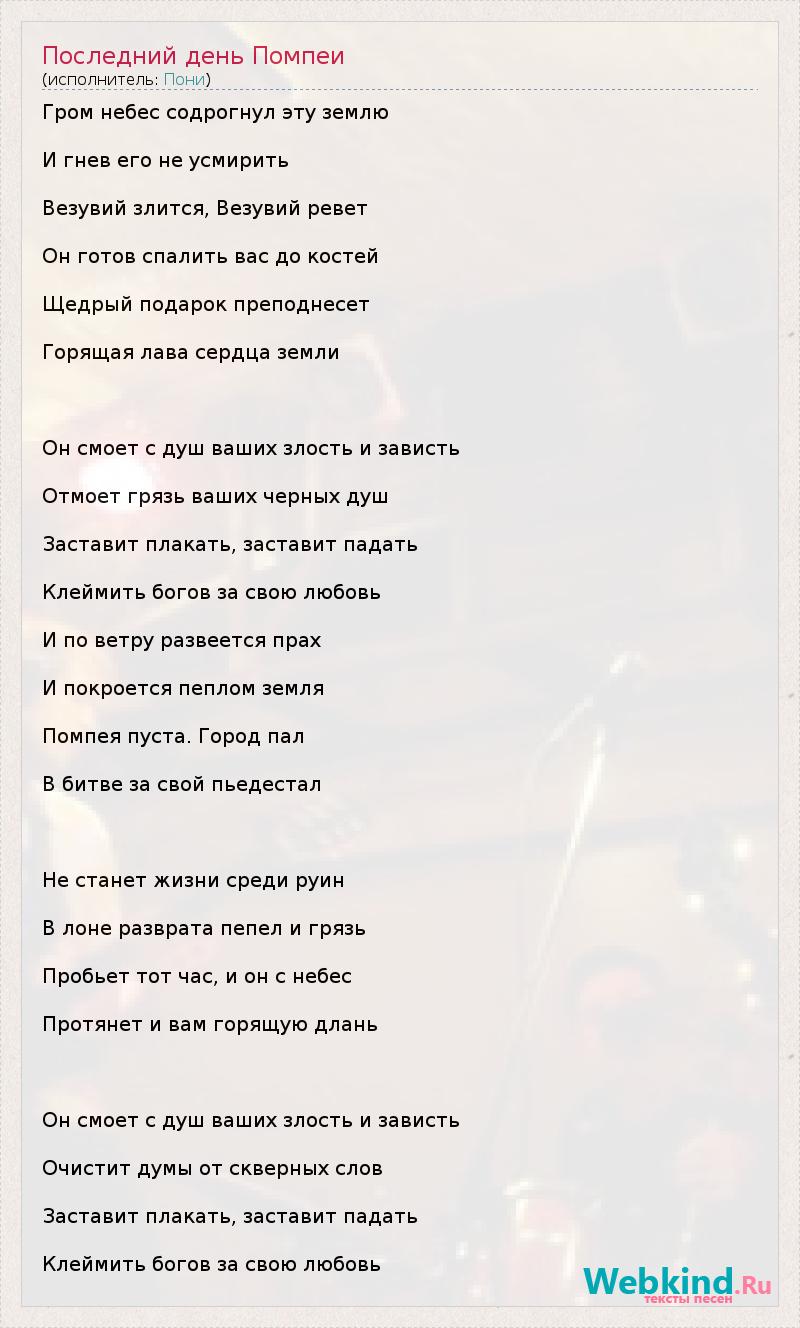 Последний день Помпеи
(исполнитель: Пони)

Гром небес содрогнул эту землю

И гнев его не усмирить

Везувий злится, Везувий ревет

Он готов спалить вас до костей

Щедрый подарок преподнесет

Горящая лава сердца земли

Он смоет с душ ваших злость и зависть

Отмоет грязь ваших черных душ

Заставит плакать, заставит падать

Клеймить богов за свою любовь

И по ветру развеется прах

И покроется пеплом земля

Помпея пуста. Город пал

В битве за свой пьедестал

Не станет жизни среди руин

В лоне разврата пепел и грязь

Пробьет тот час, и он с небес

Протянет и вам горящую длань

Он смоет с душ ваших злость и зависть

Очистит думы от скверных слов

Заставит плакать, заставит падать

Клеймить богов за свою любовь

Webkind.Ru
тексты песен